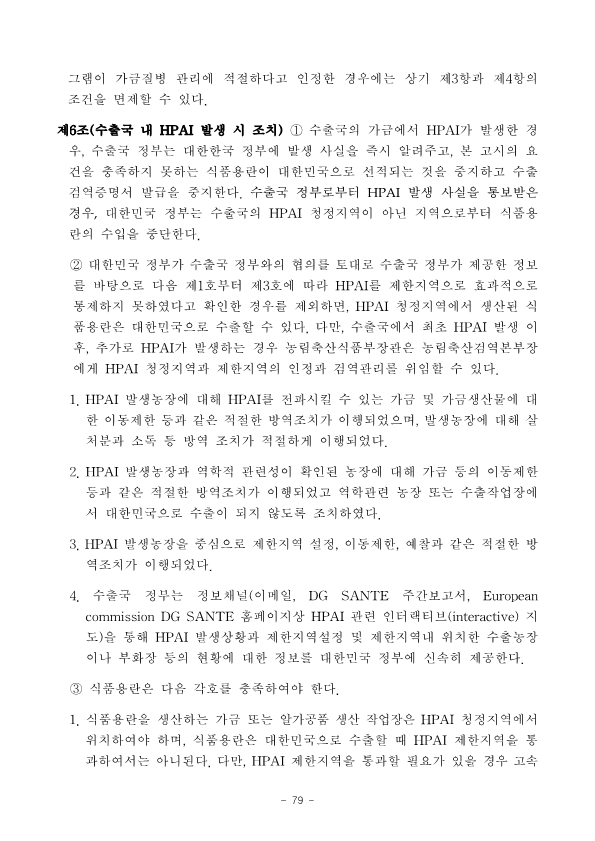 그램이 가금질병 관리에 적절하다고 인정한 경우에는 상기 제3항과 제4항의 조건을 면제할 수 있다.

제6조(수출국 내 HPAI 발생 시 조치) ① 수출국의 가금에서 HPAI가 발생한 경우, 수출국 정부는 대한한국 정부에 발생 사실을 즉시 알려주고, 본 고시의 요건을 충족하지 못하는 식품용란이 대한민국으로 선적되는 것을 중지하고 수출검역증명서 발급을 중지한다. 수출국 정부로부터 HPAI 발생 사실을 통보받은 경우, 대한민국 정부는 수출국의 HPAI 청정지역이 아닌 지역으로부터 식품용란의 수입을 중단한다.

② 대한민국 정부가 수출국 정부와의 협의를 토대로 수출국 정부가 제공한 정보를 바탕으로 다음 제1호부터 제3호에 따라 HPAI를 제한지역으로 효과적으로 통제하지 못하였다고 확인한 경우를 제외하면, HPAI 청정지역에서 생산된 식품용란은 대한민국으로 수출할 수 있다. 다만, 수출국에서 최초 HPAI 발생 이후, 추가로 HPAI가 발생하는 경우 농림축산식품부장관은 농림축산검역본부장에게 HPAI 청정지역과 제한지역의 인정과 검역관리를 위임할 수 있다.

1. HPAI 발생농장에 대해 HPAI를 전파시킬 수 있는 가금 및 가금생산물에 대한 이동제한 등과 같은 적절한 방역조치가 이행되었으며, 발생농장에 대해 살처분과 소독 등 방역 조치가 적절하게 이행되었다.

2. HPAI 발생농장과 역학적 관련성이 확인된 농장에 대해 가금 등의 이동제한 등과 같은 적절한 방역조치가 이행되었고 역학관련 농장 또는 수출작업장에서 대한민국으로 수출이 되지 않도록 조치하였다.

3. HPAI 발생농장을 중심으로 제한지역 설정, 이동제한, 예찰과 같은 적절한 방역조치가 이행되었다.

4. 수출국 정부는 정보채널(이메일, DG SANTE 주간보고서, European commission DG SANTE 홈페이지상 HPAI 관련 인터랙티브(interactive) 지도)을 통해 HPAI 발생상황과 제한지역설정 및 제한지역내 위치한 수출농장이나 부화장 등의 현황에 대한 정보를 대한민국 정부에 신속히 제공한다.

③ 식품용란은 다음 각호를 충족하여야 한다.

1. 식품용란을 생산하는 가금 또는 알가공품 생산 작업장은 HPAI 청정지역에서 위치하여야 하며, 식품용란은 대한민국으로 수출할 때 HPAI 제한지역을 통과하여서는 아니된다. 다만, HPAI 제한지역을 통과할 필요가 있을 경우 고속

- 79 -